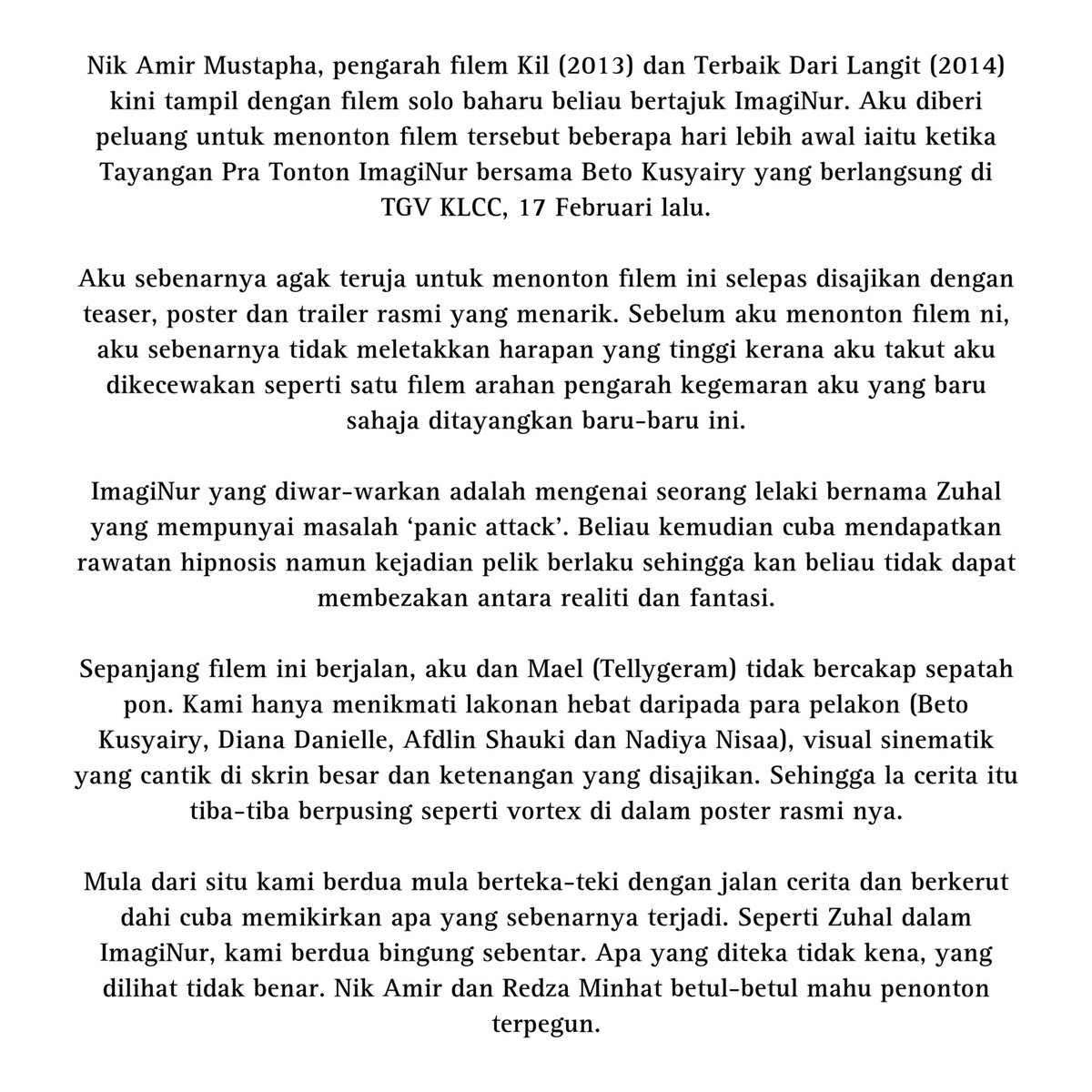 Nik Amir Mustapha, pengarah filem Kil (2013) dan Terbaik Dari Langit (2014) kini tampil dengan filem solo baharu beliau bertajuk ImagiNur. Aku diberi peluang untuk menonton filem tersebut beberapa hari lebih awal iaitu ketika Tayangan Pra Tonton ImagiNur bersama Beto Kusyairy yang berlangsung di TGV KLCC, 17 Februari lalu.

Aku sebenarnya agak teruja untuk menonton filem ini selepas disajikan dengan teaser, poster dan trailer rasmi yang menarik. Sebelum aku menonton filem ni, aku sebenarnya tidak meletakkan harapan yang tinggi kerana aku takut aku dikecewakan seperti satu filem arahan pengarah kegemaran aku yang baru sahaja ditayangkan baru-baru ini.

ImagiNur yang diwar-warkan adalah mengenai seorang lelaki bernama Zuhal yang mempunyai masalah 'panic attack'. Beliau kemudian cuba mendapatkan rawatan hipnosis namun kejadian pelik berlaku sehingga kan beliau tidak dapat membezakan antara realiti dan fantasi.

Sepanjang filem ini berjalan, aku dan Mael (Tellygeram) tidak bercakap sepatah pon. Kami hanya menikmati lakonan hebat daripada para pelakon (Beto Kusyairy, Diana Danielle, Afdlin Shauki dan Nadiya Nisaa), visual sinematik yang cantik di skrin besar dan ketenangan yang disajikan. Sehingga la cerita itu tiba-tiba berpusing seperti vortex di dalam poster rasmi nya.

Mula dari situ kami berdua mula berteka-teki dengan jalan cerita dan berkerut dahi cuba memikirkan apa yang sebenarnya terjadi. Seperti Zuhal dalam ImagiNur, kami berdua bingung sebentar. Apa yang diteka tidak kena, yang dilihat tidak benar. Nik Amir dan Redza Minhat betul-betul mahu penonton terpegun.